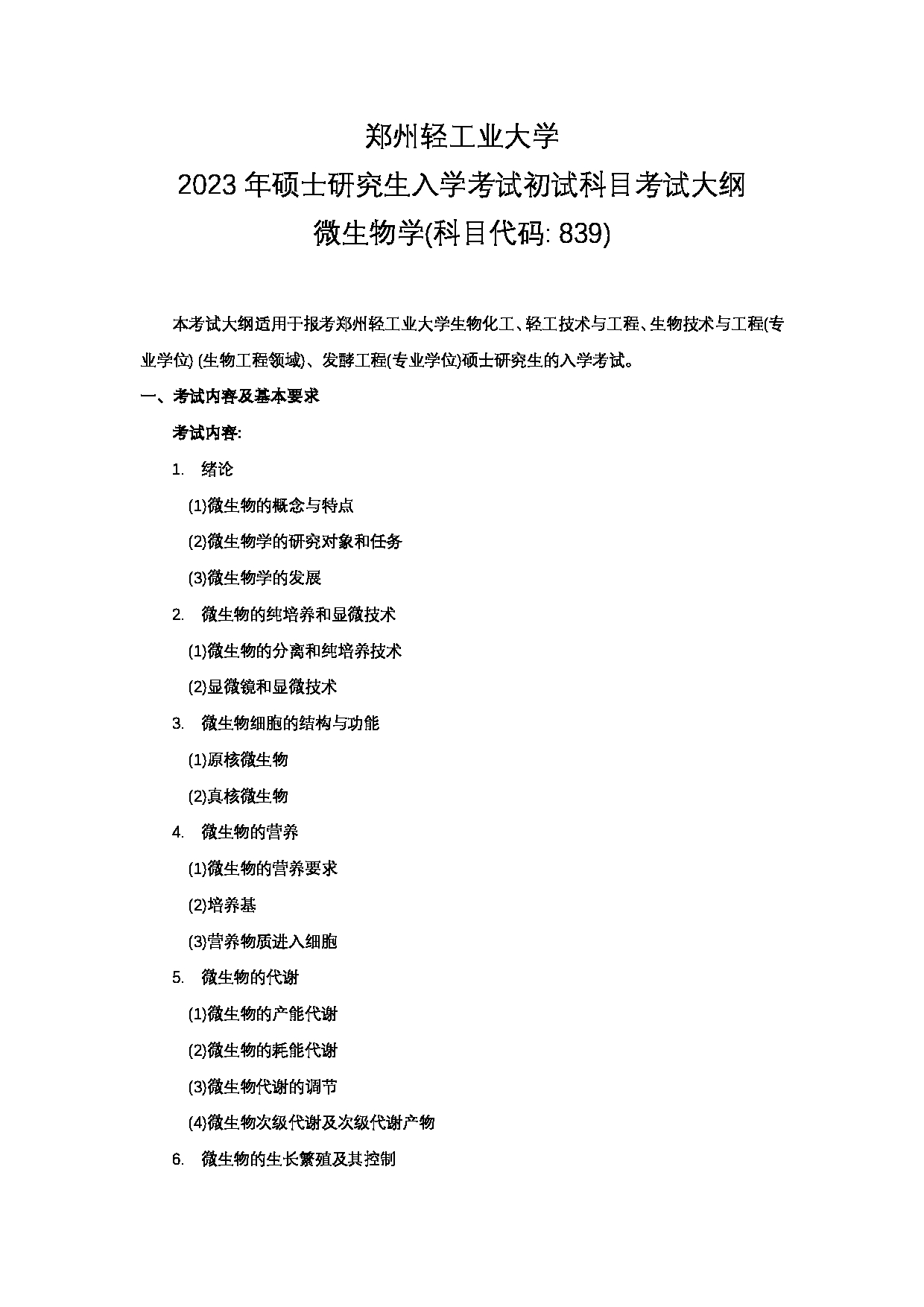 郑州轻工业大学

2023 年硕士研究生入学考试初试科目考试大纲

微生物学(科目代码: 839)

本考试大纲适用于报考郑州轻工业大学生物化工、轻工技术与工程、生物技术与工程(专业学位) (生物工程领域)、发酵工程(专业学位)硕士研究生的入学考试。

一、考试内容及基本要求

考试内容:

1. 绪论

(1)微生物的概念与特点

(2)微生物学的研究对象和任务

(3)微生物学的发展

2. 微生物的纯培养和显微技术

(1)微生物的分离和纯培养技术

(2)显微镜和显微技术

3. 微生物细胞的结构与功能

(1)原核微生物

(2)真核微生物

4. 微生物的营养

(1)微生物的营养要求

(2)培养基

(3)营养物质进入细胞

5. 微生物的代谢

(1)微生物的产能代谢

(2)微生物的耗能代谢

(3)微生物代谢的调节

(4)微生物次级代谢及次级代谢产物

6. 微生物的生长繁殖及其控制